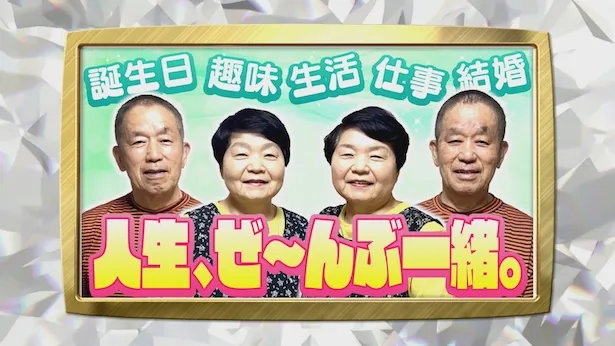 誕生日 趣味 生活 仕事 結婚

人生、ぜ〜んぶ一緒。